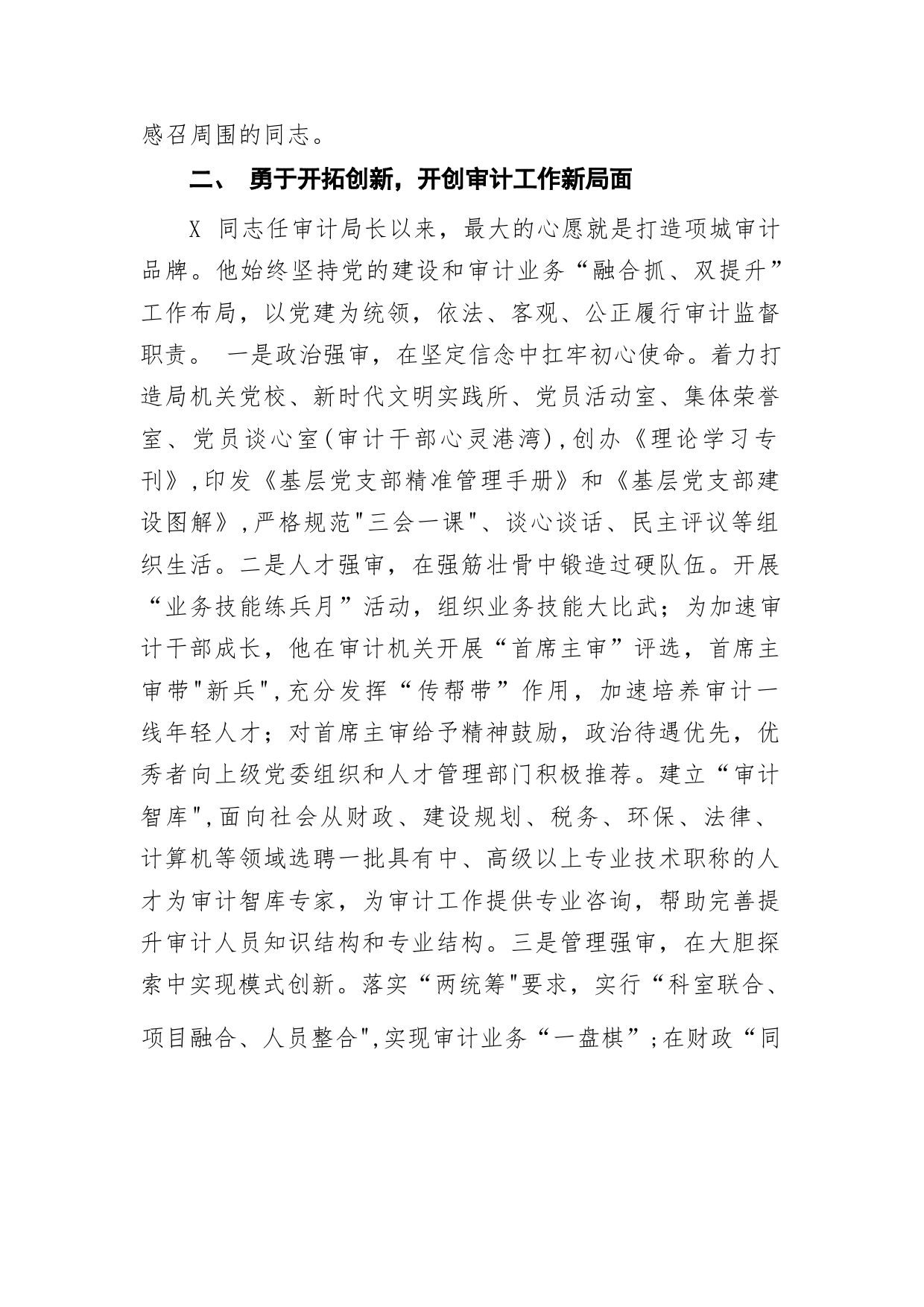 感召周围的同志。

二、 勇于开拓创新，开创审计工作新局面

X 同志任审计局长以来，最大的心愿就是打造项城审计品牌。他始终坚持党的建设和审计业务“融合抓、双提升”工作布局，以党建为统领，依法、客观、公正履行审计监督职责。 一是政治强审，在坚定信念中扛牢初心使命。着力打造局机关党校、新时代文明实践所、党员活动室、集体荣誉室、党员谈心室(审计干部心灵港湾),创办《理论学习专刊》,印发《基层党支部精准管理手册》和《基层党支部建设图解》,严格规范"三会一课"、谈心谈话、民主评议等组织生活。二是人才强审，在强筋壮骨中锻造过硬队伍。开展“业务技能练兵月”活动，组织业务技能大比武；为加速审计干部成长，他在审计机关开展“首席主审”评选，首席主审带"新兵",充分发挥“传帮带”作用，加速培养审计一线年轻人才；对首席主审给予精神鼓励，政治待遇优先，优秀者向上级党委组织和人才管理部门积极推荐。建立“审计智库",面向社会从财政、建设规划、税务、环保、法律、计算机等领域选聘一批具有中、高级以上专业技术职称的人才为审计智库专家，为审计工作提供专业咨询，帮助完善提升审计人员知识结构和专业结构。三是管理强审，在大胆探索中实现模式创新。落实“两统筹"要求，实行“科室联合、项目融合、人员整合",实现审计业务“一盘棋”;在财政“同